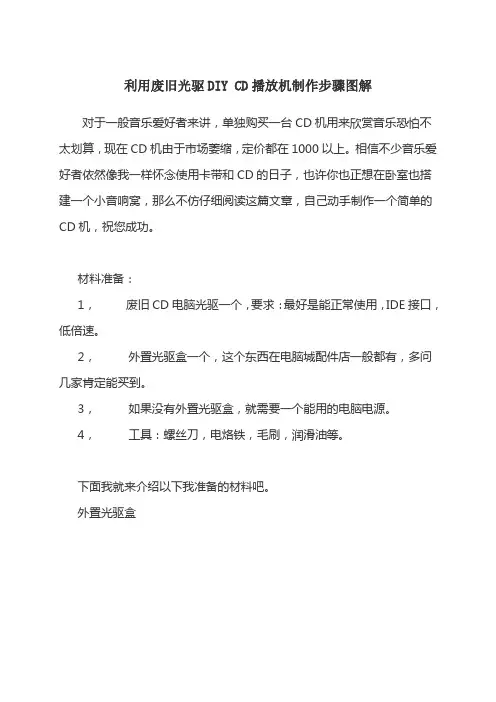 利用废旧光驱DIY CD播放机制作步骤图解

对于一般音乐爱好者来讲，单独购买一台CD机用来欣赏音乐恐怕不太划算，现在CD机由于市场萎缩，定价都在1000以上。相信不少音乐爱好者依然像我一样怀念使用卡带和CD的日子，也许你也正想在卧室也搭建一个小音响窝，那么不仿仔细阅读这篇文章，自己动手制作一个简单的CD机，祝您成功。

材料准备：

1，　废旧CD电脑光驱一个，要求：最好是能正常使用，IDE接口，低倍速。

2，　外置光驱盒一个，这个东西在电脑城配件店一般都有，多问几家肯定能买到。

3，　如果没有外置光驱盒，就需要一个能用的电脑电源。

4，　工具：螺丝刀，电烙铁，毛刷，润滑油等。

下面我就来介绍以下我准备的材料吧。

外置光驱盒